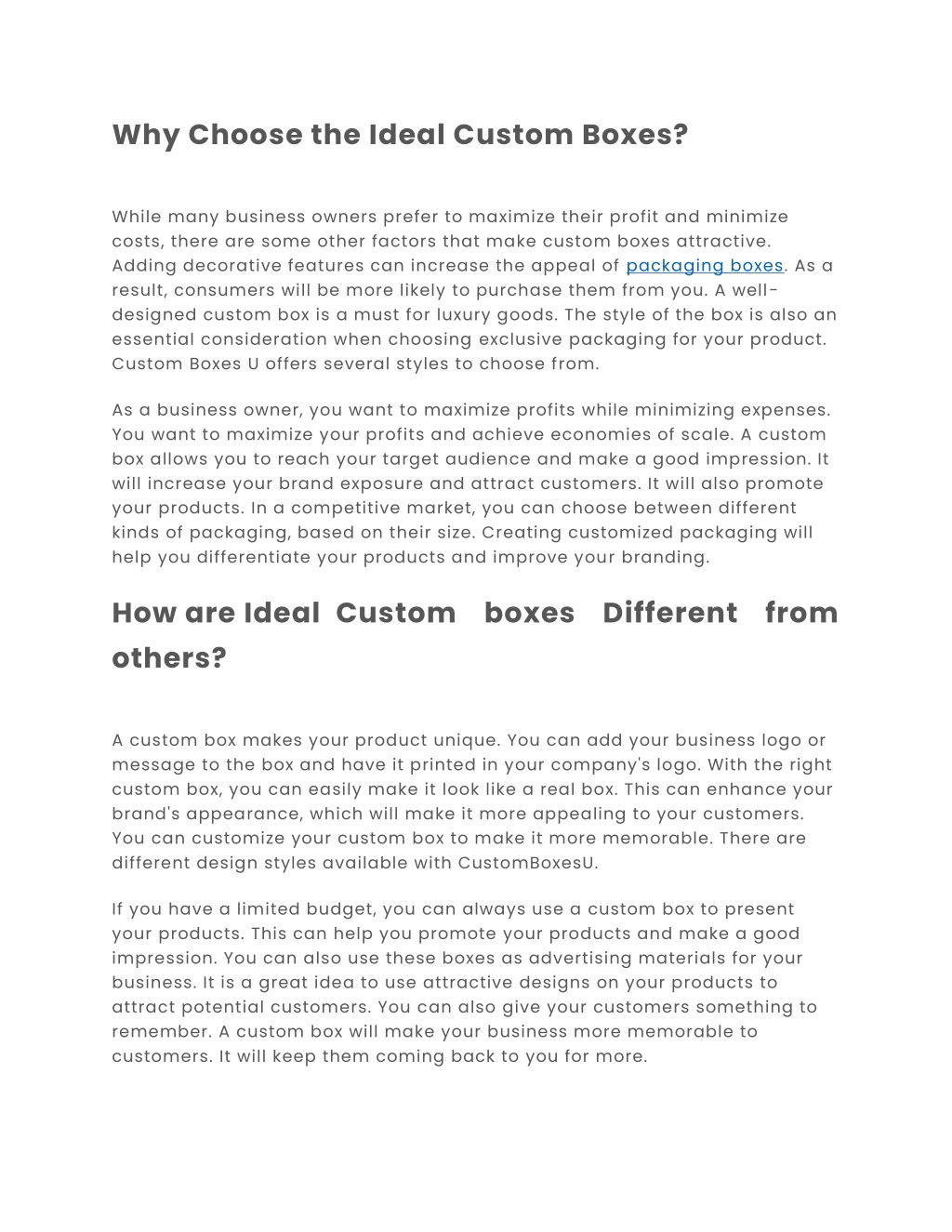 Why Choose the Ideal Custom Boxes?

While many business owners prefer to maximize their profit and minimize costs, there are some other factors that make custom boxes attractive. Adding decorative features can increase the appeal of packaging boxes. As a result, consumers will be more likely to purchase them from you. A well-designed custom box is a must for luxury goods. The style of the box is also an essential consideration when choosing exclusive packaging for your product. Custom Boxes U offers several styles to choose from.

As a business owner, you want to maximize profits while minimizing expenses. You want to maximize your profits and achieve economies of scale. A custom box allows you to reach your target audience and make a good impression. It will increase your brand exposure and attract customers. It will also promote your products. In a competitive market, you can choose between different kinds of packaging, based on their size. Creating customized packaging will help you differentiate your products and improve your branding.

How are Ideal Custom boxes Different from others?

A custom box makes your product unique. You can add your business logo or message to the box and have it printed in your company's logo. With the right custom box, you can easily make it look like a real box. This can enhance your brand's appearance, which will make it more appealing to your customers. You can customize your custom box to make it more memorable. There are different design styles available with CustomBoxesU.

If you have a limited budget, you can always use a custom box to present your products. This can help you promote your products and make a good impression. You can also use these boxes as advertising materials for your business. It is a great idea to use attractive designs on your products to attract potential customers. You can also give your customers something to remember. A custom box will make your business more memorable to customers. It will keep them coming back to you for more.